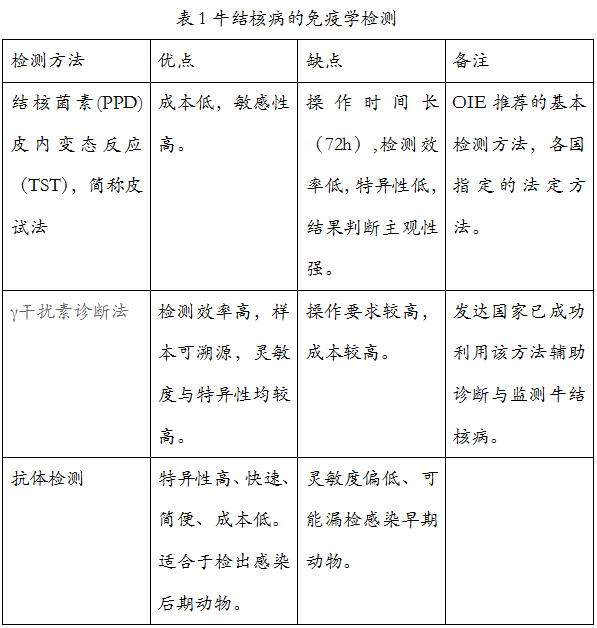 表 1 牛结核病的免疫学检测

| 检测方法 | 优点 | 缺点 | 备注 |
|---|---|---|---|
| 结核菌素(PPD)皮内变态反应（TST)，简称皮试法 | 成本低，敏感性高。 | 操作时间长（72h）,检测效率低,特异性低,结果判断主观性强。 | OIE 推荐的基本检测方法，各国指定的法定方法。 |
| γ干扰素诊断法 | 检测效率高，样本可溯源，灵敏度与特异性均较高。 | 操作要求较高，成本较高。 | 发达国家已成功利用该方法辅助诊断与监测牛结核病。 |
| 抗体检测 | 特异性高、快速、简便、成本低。适合于检出感染后期动物。 | 灵敏度偏低、可能漏检感染早期动物。 | |